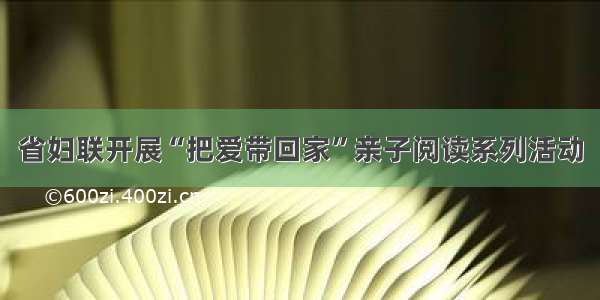 省妇联开展“把爱带回家”亲子阅读系列活动

©600zi.400zi.cn